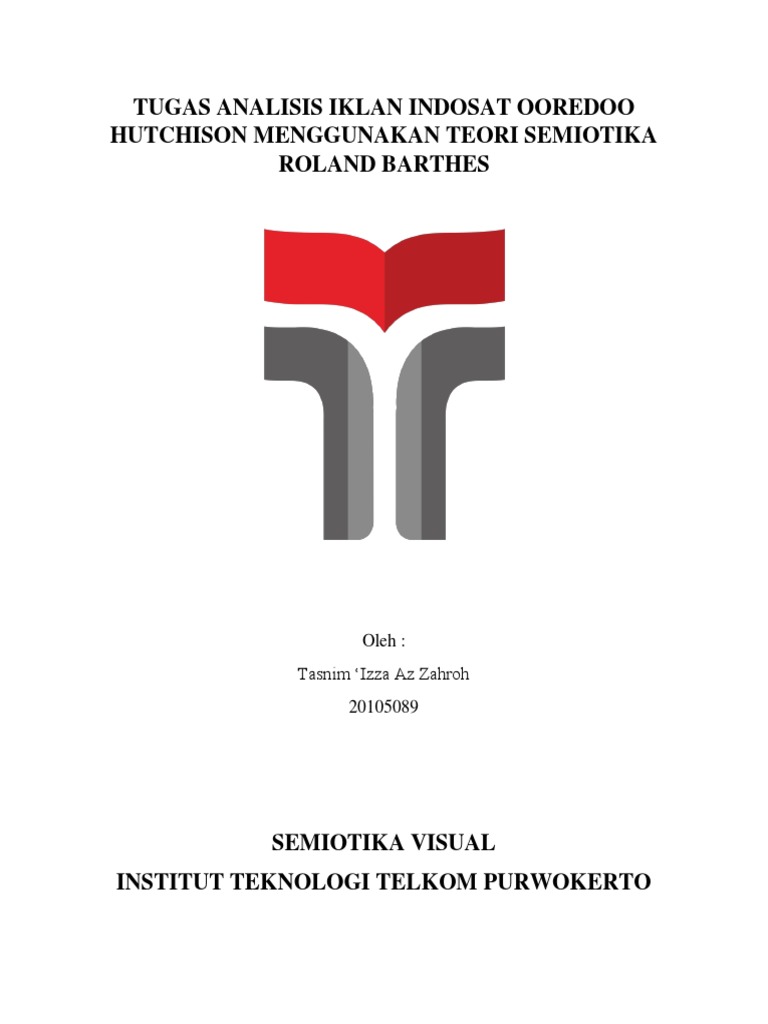 TUGAS ANALISIS IKLAN INDOSAT OOREDOO HUTCHISON MENGGUNAKAN TEORI SEMIOTIKA ROLAND BARTHES

Oleh :

Tasnim ‘Izza Az Zahroh

20105089

SEMIOTIKA VISUAL

INSTITUT TEKNOLOGI TELKOM PURWOKERTO